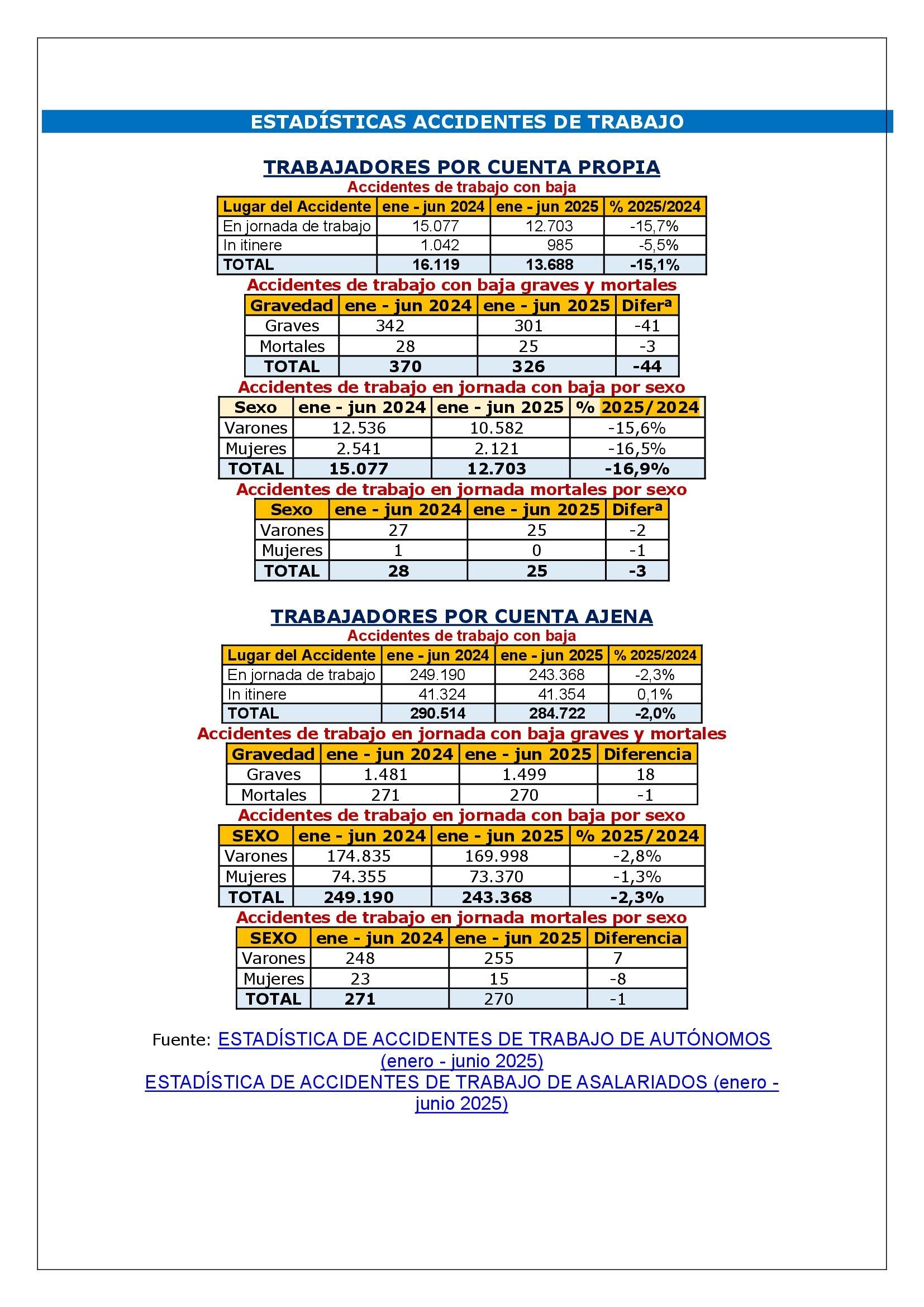 ESTADÍSTICAS ACCIDENTES DE TRABAJO

TRABAJADORES POR CUENTA PROPIA

Accidentes de trabajo con baja

| Lugar del Accidente | ene - jun 2024 | ene - jun 2025 | % 2025/2024 |
|---|---|---|---|
| En jornada de trabajo | 15.077 | 12.703 | -15,7% |
| In itinere | 1.042 | 985 | -5,5% |
| TOTAL | 16.119 | 13.688 | -15,1% |

Accidentes de trabajo con baja graves y mortales

| Gravedad | ene - jun 2024 | ene - jun 2025 | Diferª |
|---|---|---|---|
| Graves | 342 | 301 | -41 |
| Mortales | 28 | 25 | -3 |
| TOTAL | 370 | 326 | -44 |

Accidentes de trabajo en jornada con baja por sexo

| Sexo | ene - jun 2024 | ene - jun 2025 | % 2025/2024 |
|---|---|---|---|
| Varones | 12.536 | 10.582 | -15,6% |
| Mujeres | 2.541 | 2.121 | -16,5% |
| TOTAL | 15.077 | 12.703 | -16,9% |

Accidentes de trabajo en jornada mortales por sexo

| Sexo | ene - jun 2024 | ene - jun 2025 | Diferª |
|---|---|---|---|
| Varones | 27 | 25 | -2 |
| Mujeres | 1 | 0 | -1 |
| TOTAL | 28 | 25 | -3 |

TRABAJADORES POR CUENTA AJENA

Accidentes de trabajo con baja

| Lugar del Accidente | ene - jun 2024 | ene - jun 2025 | % 2025/2024 |
|---|---|---|---|
| En jornada de trabajo | 249.190 | 243.368 | -2,3% |
| In itinere | 41.324 | 41.354 | 0,1% |
| TOTAL | 290.514 | 284.722 | -2,0% |

Accidentes de trabajo en jornada con baja graves y mortales

| Gravedad | ene - jun 2024 | ene - jun 2025 | Diferencia |
|---|---|---|---|
| Graves | 1.481 | 1.499 | 18 |
| Mortales | 271 | 270 | -1 |

Accidentes de trabajo en jornada con baja por sexo

| SEXO | ene - jun 2024 | ene - jun 2025 | % 2025/2024 |
|---|---|---|---|
| Varones | 174.835 | 169.998 | -2,8% |
| Mujeres | 74.355 | 73.370 | -1,3% |
| TOTAL | 249.190 | 243.368 | -2,3% |

Accidentes de trabajo en jornada mortales por sexo

| SEXO | ene - jun 2024 | ene - jun 2025 | Diferencia |
|---|---|---|---|
| Varones | 248 | 255 | 7 |
| Mujeres | 23 | 15 | -8 |
| TOTAL | 271 | 270 | -1 |

Fuente: ESTADÍSTICA DE ACCIDENTES DE TRABAJO DE AUTÓNOMOS (enero - junio 2025)
ESTADÍSTICA DE ACCIDENTES DE TRABAJO DE ASALARIADOS (enero - junio 2025)